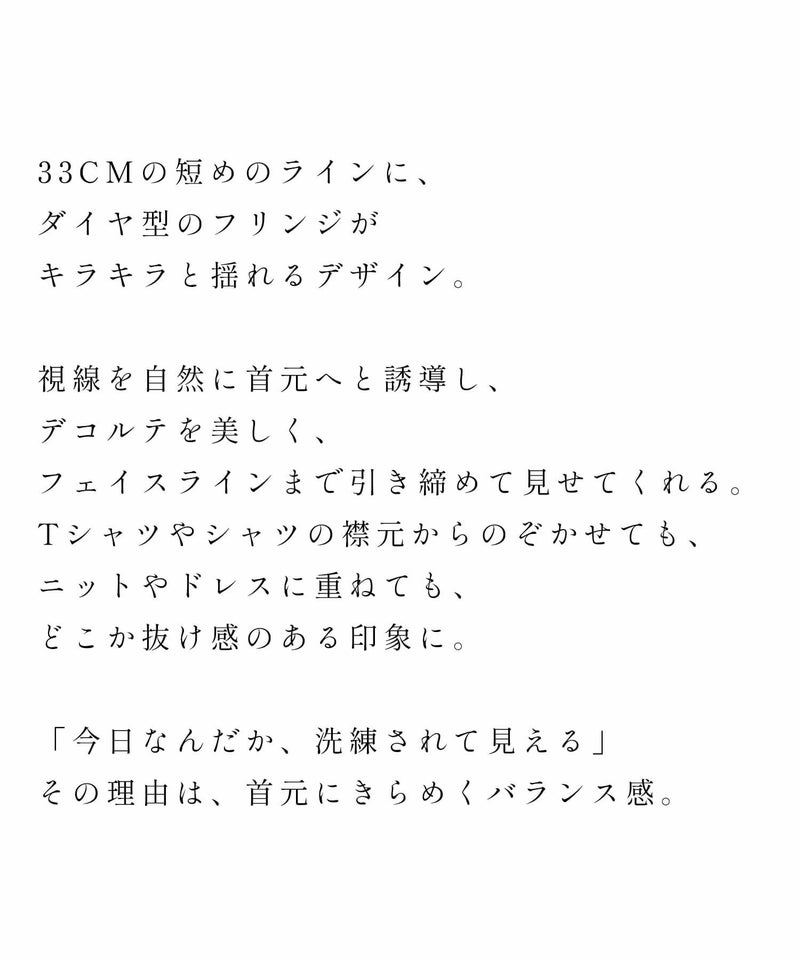 33CMの短めのラインに、
ダイヤ型のフリンジが
キラキラと揺れるデザイン。

視線を自然に首元へと誘導し、
デコルテを美しく、
フェイスラインまで引き締めて見せてくれる。
Tシャツやシャツの襟元からのぞかせても、
ニットやドレスに重ねても、
どこか抜け感のある印象に。

「今日なんだか、洗練されて見える」
その理由は、首元にきらめくバランス感。